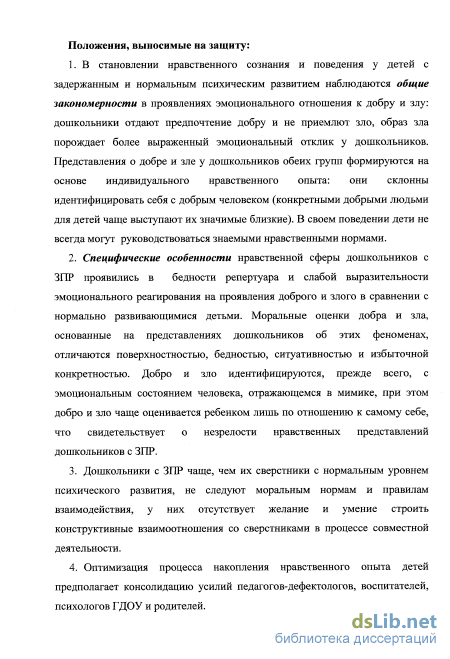 Положения, выносимые на защиту:

1. В становлении нравственного сознания и поведения у детей с задержанным и нормальным психическим развитием наблюдаются общие закономерности в проявлениях эмоционального отношения к добру и злу: дошкольники отдают предпочтение добру и не приемлют зло, образ зла порождает более выраженный эмоциональный отклик у дошкольников. Представления о добре и зле у дошкольников обеих групп формируются на основе индивидуального нравственного опыта: они склонны идентифицировать себя с добрым человеком (конкретными добрыми людьми для детей чаще выступают их значимые близкие). В своем поведении дети не всегда могут руководствоваться знаемыми нравственными нормами.

2. Специфические особенности нравственной сферы дошкольников с ЗПР проявились в бедности репертуара и слабой выразительности эмоционального реагирования на проявления доброго и злого в сравнении с нормально развивающимися детьми. Моральные оценки добра и зла, основанные на представлениях дошкольников об этих феноменах, отличаются поверхностностью, бедностью, ситуативностью и избыточной конкретностью. Добро и зло идентифицируются, прежде всего, с эмоциональным состоянием человека, отражающемся в мимике, при этом добро и зло чаще оценивается ребенком лишь по отношению к самому себе, что свидетельствует о незрелости нравственных представлений дошкольников с ЗПР.

3. Дошкольники с ЗПР чаще, чем их сверстники с нормальным уровнем психического развития, не следуют моральным нормам и правилам взаимодействия, у них отсутствует желание и умение строить конструктивные взаимоотношения со сверстниками в процессе совместной деятельности.

4. Оптимизация процесса накопления нравственного опыта детей предполагает консолидацию усилий педагогов-дефектологов, воспитателей, психологов ГДОУ и родителей.

dsLib.net
библиотека диссертаций